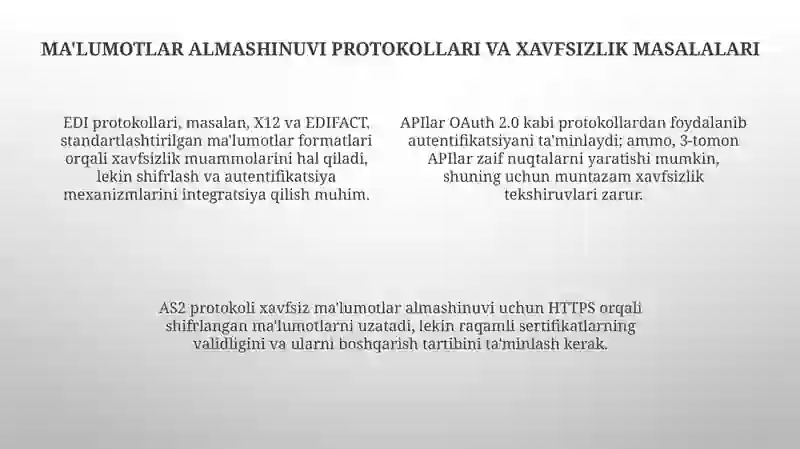 MA'LUMOTLAR ALMASHINUVI PROTOKOLLARI VA XAVFSIZLIK MASALALARI

EDI protokollari, masalan, X12 va EDIFACT, standartlashtirilgan ma'lumotlar formatlari orqali xavfsizlik muammolarini hal qiladi, lekin shifrlash va autentifikatsiya mexanizmlarini integratsiya qilish muhim.

APIlar OAuth 2.0 kabi protokollardan foydalanib autentifikatsiyani ta'minlaydi; ammo, 3-tomon APIlar zaif nuqtalarni yaratishi mumkin, shuning uchun muntazam xavfsizlik tekshiruvlari zarur.

AS2 protokoli xavfsiz ma'lumotlar almashinuvi uchun HTTPS orqali shifrlangan ma'lumotlarni uzatadi, lekin raqamli sertifikatlarning validligini va ularni boshqarish tartibini ta'minlash kerak.